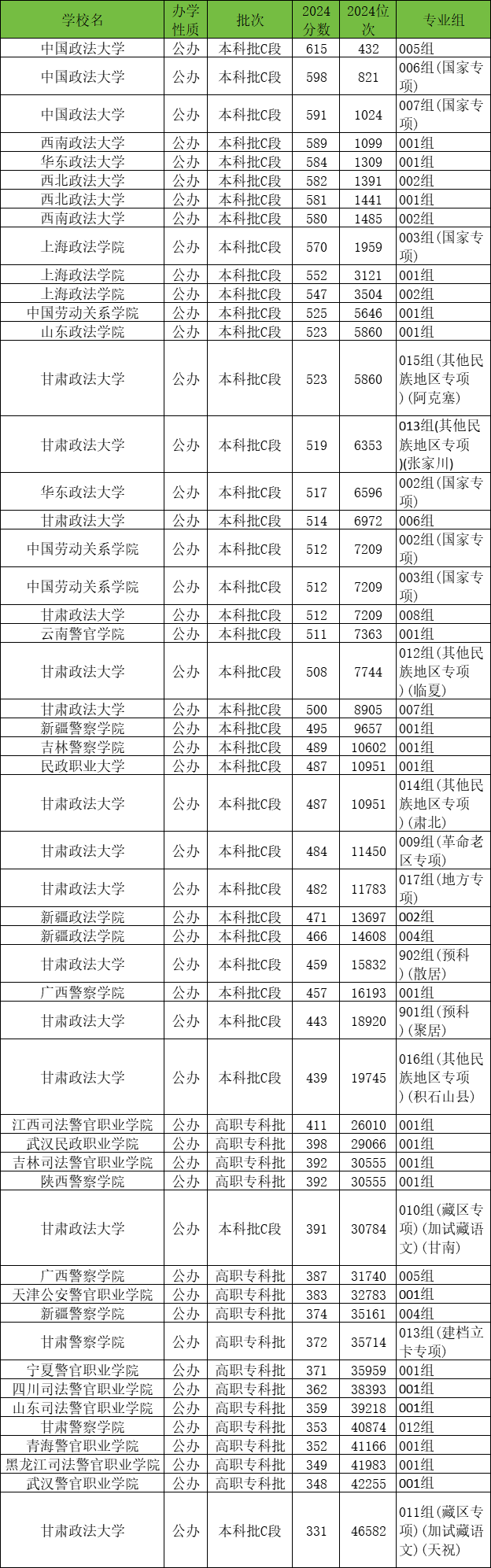 | 学校名 | 办学性质 | 批次 | 2024分数 | 2024位次 | 专业组 |
|---|---|---|---|---|---|
| 中国政法大学 | 公办 | 本科批C段 | 615 | 432 | 005组 |
| 中国政法大学 | 公办 | 本科批C段 | 598 | 821 | 006组(国家专项) |
| 中国政法大学 | 公办 | 本科批C段 | 591 | 1024 | 007组(国家专项) |
| 西南政法大学 | 公办 | 本科批C段 | 589 | 1099 | 001组 |
| 华东政法大学 | 公办 | 本科批C段 | 584 | 1309 | 001组 |
| 西北政法大学 | 公办 | 本科批C段 | 582 | 1391 | 002组 |
| 西北政法大学 | 公办 | 本科批C段 | 581 | 1441 | 001组 |
| 西南政法大学 | 公办 | 本科批C段 | 580 | 1485 | 002组 |
| 上海政法学院 | 公办 | 本科批C段 | 570 | 1959 | 003组(国家专项) |
| 上海政法学院 | 公办 | 本科批C段 | 552 | 3121 | 001组 |
| 上海政法学院 | 公办 | 本科批C段 | 547 | 3504 | 002组 |
| 中国劳动关系学院 | 公办 | 本科批C段 | 525 | 5646 | 001组 |
| 山东政法学院 | 公办 | 本科批C段 | 523 | 5860 | 001组 |
| 甘肃政法大学 | 公办 | 本科批C段 | 523 | 5860 | 015组(其他民族地区专项)(阿克塞) |
| 甘肃政法大学 | 公办 | 本科批C段 | 519 | 6353 | 013组(其他民族地区专项)(张家川) |
| 华东政法大学 | 公办 | 本科批C段 | 517 | 6596 | 002组(国家专项) |
| 甘肃政法大学 | 公办 | 本科批C段 | 514 | 6972 | 006组 |
| 中国劳动关系学院 | 公办 | 本科批C段 | 512 | 7209 | 002组(国家专项) |
| 中国劳动关系学院 | 公办 | 本科批C段 | 512 | 7209 | 003组(国家专项) |
| 甘肃政法大学 | 公办 | 本科批C段 | 512 | 7209 | 008组 |
| 云南警官学院 | 公办 | 本科批C段 | 511 | 7363 | 001组 |
| 甘肃政法大学 | 公办 | 本科批C段 | 508 | 7744 | 012组(其他民族地区专项)(临夏) |
| 甘肃政法大学 | 公办 | 本科批C段 | 500 | 8905 | 007组 |
| 新疆警察学院 | 公办 | 本科批C段 | 495 | 9657 | 001组 |
| 吉林警察学院 | 公办 | 本科批C段 | 489 | 10602 | 001组 |
| 民政职业大学 | 公办 | 本科批C段 | 487 | 10951 | 001组 |
| 甘肃政法大学 | 公办 | 本科批C段 | 487 | 10951 | 014组(其他民族地区专项)(肃北) |
| 甘肃政法大学 | 公办 | 本科批C段 | 484 | 11450 | 009组(革命老区专项) |
| 甘肃政法大学 | 公办 | 本科批C段 | 482 | 11783 | 017组(地方专项) |
| 新疆政法学院 | 公办 | 本科批C段 | 471 | 13697 | 002组 |
| 新疆政法学院 | 公办 | 本科批C段 | 466 | 14608 | 004组 |
| 甘肃政法大学 | 公办 | 本科批C段 | 459 | 15832 | 902组(预科)(散居) |
| 广西警察学院 | 公办 | 本科批C段 | 457 | 16193 | 001组 |
| 甘肃政法大学 | 公办 | 本科批C段 | 443 | 18920 | 901组(预科)(聚居) |
| 甘肃政法大学 | 公办 | 本科批C段 | 439 | 19745 | 016组(其他民族地区专项)(积石山县) |
| 江西司法警官职业学院 | 公办 | 高职专科批 | 411 | 26010 | 001组 |
| 武汉民政职业学院 | 公办 | 高职专科批 | 398 | 29066 | 001组 |
| 吉林司法警官职业学院 | 公办 | 高职专科批 | 392 | 30555 | 001组 |
| 陕西警察学院 | 公办 | 高职专科批 | 392 | 30555 | 001组 |
| 甘肃政法大学 | 公办 | 本科批C段 | 391 | 30784 | 010组(藏区专项)(加试藏语文)(甘南) |
| 广西警察学院 | 公办 | 高职专科批 | 387 | 31740 | 005组 |
| 天津公安警官职业学院 | 公办 | 高职专科批 | 383 | 32783 | 001组 |
| 新疆警察学院 | 公办 | 高职专科批 | 374 | 35161 | 004组 |
| 甘肃警察学院 | 公办 | 高职专科批 | 372 | 35714 | 013组(建档立卡专项) |
| 宁夏警官职业学院 | 公办 | 高职专科批 | 371 | 35959 | 001组 |
| 四川司法警官职业学院 | 公办 | 高职专科批 | 362 | 38393 | 001组 |
| 山东司法警官职业学院 | 公办 | 高职专科批 | 359 | 39218 | 001组 |
| 甘肃警察学院 | 公办 | 高职专科批 | 353 | 40874 | 012组 |
| 青海警官职业学院 | 公办 | 高职专科批 | 352 | 41166 | 001组 |
| 黑龙江司法警官职业学院 | 公办 | 高职专科批 | 349 | 41983 | 001组 |
| 武汉警官职业学院 | 公办 | 高职专科批 | 348 | 42255 | 001组 |
| 甘肃政法大学 | 公办 | 本科批C段 | 331 | 46582 | 011组(藏区专项)(加试藏语文)(天祝) |